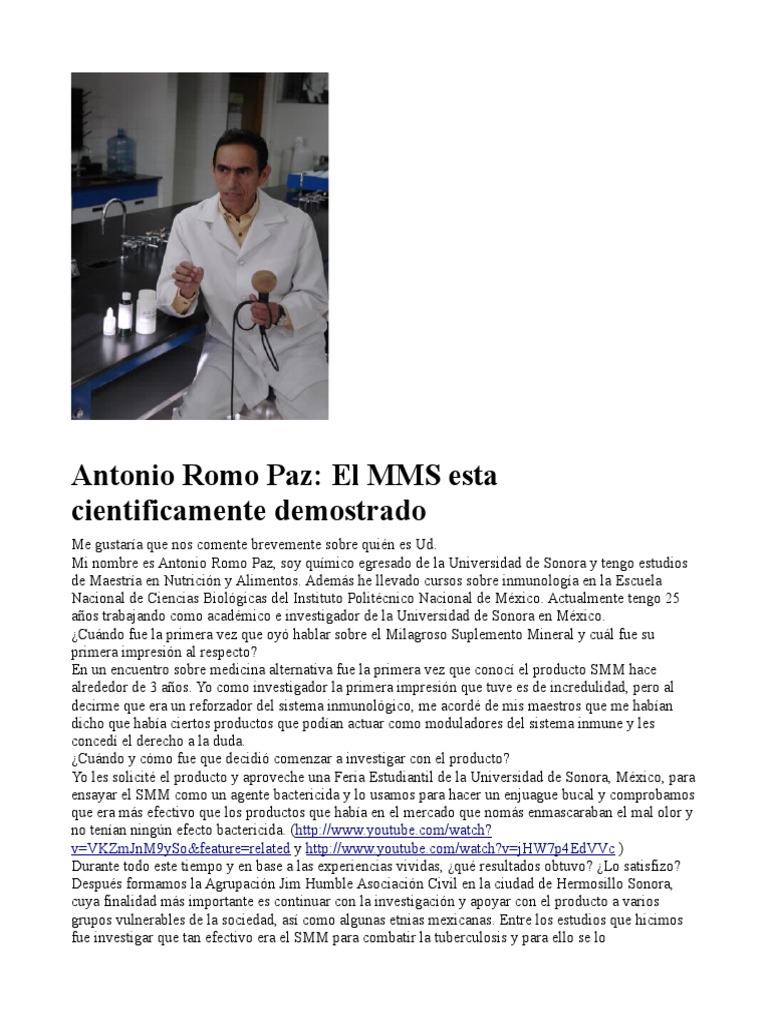 Antonio Romo Paz: El MMS esta cientificamente demostrado

Me gustaría que nos comente brevemente sobre quién es Ud.
Mi nombre es Antonio Romo Paz, soy químico egresado de la Universidad de Sonora y tengo estudios de Maestría en Nutrición y Alimentos. Además he llevado cursos sobre inmunología en la Escuela Nacional de Ciencias Biológicas del Instituto Politécnico Nacional de México. Actualmente tengo 25 años trabajando como académico e investigador de la Universidad de Sonora en México.
¿Cuándo fue la primera vez que oyó hablar sobre el Milagroso Suplemento Mineral y cuál fue su primera impresión al respecto?
En un encuentro sobre medicina alternativa fue la primera vez que conocí el producto SMM hace alrededor de 3 años. Yo como investigador la primera impresión que tuve es de incredulidad, pero al decirme que era un reforzador del sistema inmunológico, me acordé de mis maestros que me habían dicho que había ciertos productos que podían actuar como moduladores del sistema inmune y les concedí el derecho a la duda.
¿Cuándo y cómo fue que decidió comenzar a investigar con el producto?
Yo les solicité el producto y aproveche una Feria Estudiantil de la Universidad de Sonora, México, para ensayar el SMM como un agente bactericida y lo usamos para hacer un enjuague bucal y comprobamos que era más efectivo que los productos que había en el mercado que nomás enmascaraban el mal olor y no tenían ningún efecto bactericida. (http://www.youtube.com/watch?v=VKZmJnM9ySo&feature=related y http://www.youtube.com/watch?v=jHW7p4EdVVc )
Durante todo este tiempo y en base a las experiencias vividas, ¿qué resultados obtuvo? ¿Lo satisfizo?
Después formamos la Agrupación Jim Humble Asociación Civil en la ciudad de Hermosillo Sonora, cuya finalidad más importante es continuar con la investigación y apoyar con el producto a varios grupos vulnerables de la sociedad, así como algunas etnias mexicanas. Entre los estudios que hicimos fue investigar que tan efectivo era el SMM para combatir la tuberculosis y para ello se lo